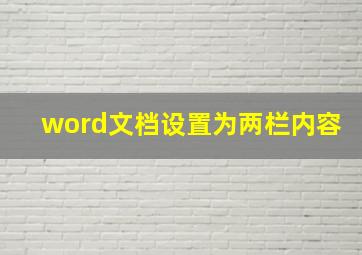 word文档设置为两栏内容